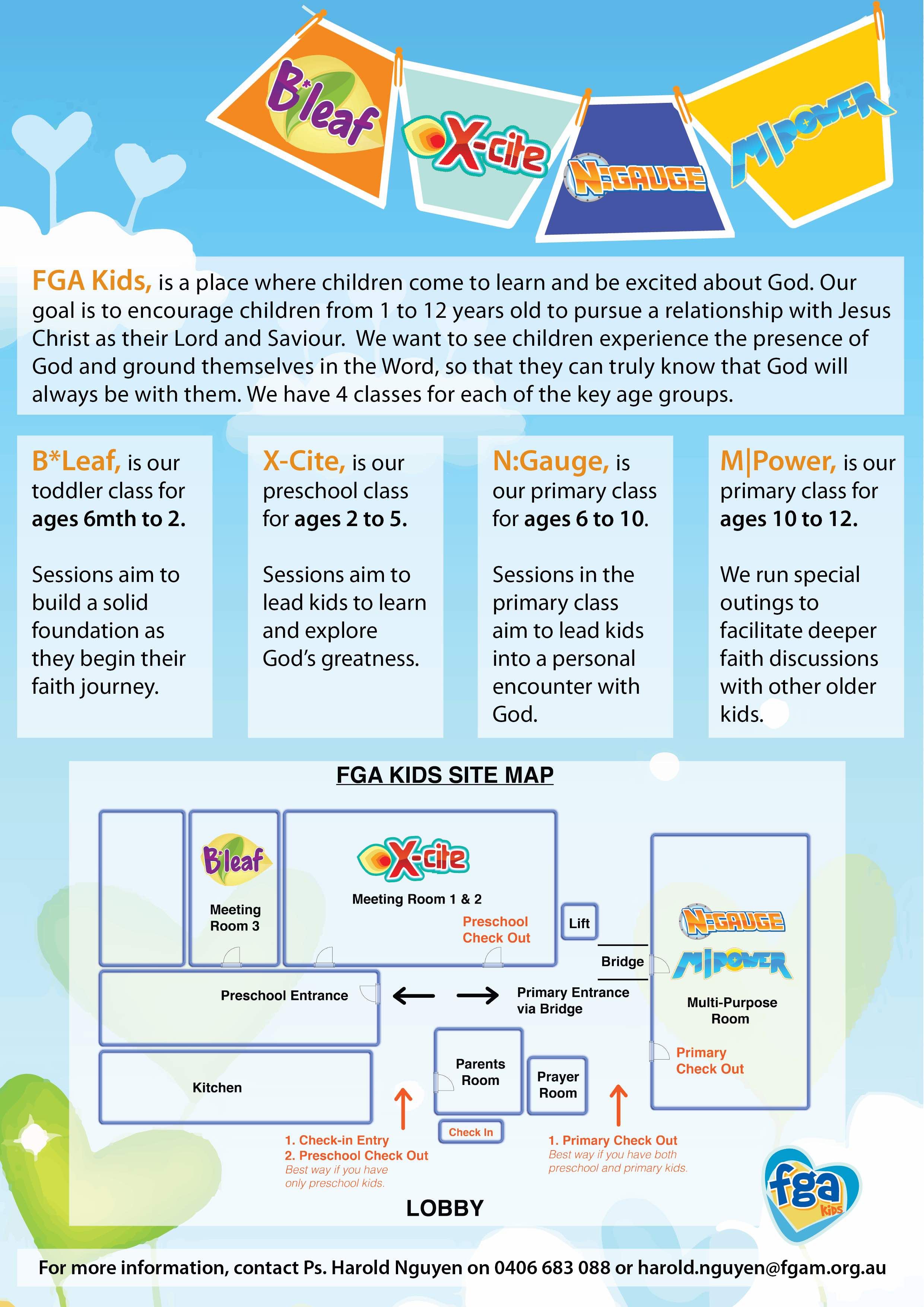 B*leaf
X-cite
N:GAUGE
M|POWER

FGA Kids, is a place where children come to learn and be excited about God. Our goal is to encourage children from 1 to 12 years old to pursue a relationship with Jesus Christ as their Lord and Saviour. We want to see children experience the presence of God and ground themselves in the Word, so that they can truly know that God will always be with them. We have 4 classes for each of the key age groups.

B*Leaf, is our toddler class for ages 6mth to 2.

Sessions aim to build a solid foundation as they begin their faith journey.

X-Cite, is our preschool class for ages 2 to 5.

Sessions aim to lead kids to learn and explore God's greatness.

N:Gauge, is our primary class for ages 6 to 10.

Sessions in the primary class aim to lead kids into a personal encounter with God.

M|Power, is our primary class for ages 10 to 12.

We run special outings to facilitate deeper faith discussions with other older kids.

FGA KIDS SITE MAP

B*leaf
Meeting Room 3

X-cite
Meeting Room 1 & 2
Preschool Check Out

Lift

Bridge

N:GAUGE
M|POWER
Multi-Purpose Room
Primary Check Out

Preschool Entrance

Primary Entrance via Bridge

Kitchen

Parents Room

Prayer Room

Check In

1. Check-in Entry
2. Preschool Check Out
Best way if you have only preschool kids.

1. Primary Check Out
Best way if you have both preschool and primary kids.

LOBBY

fga Kids

For more information, contact Ps. Harold Nguyen on 0406 683 088 or harold.nguyen@fgam.org.au